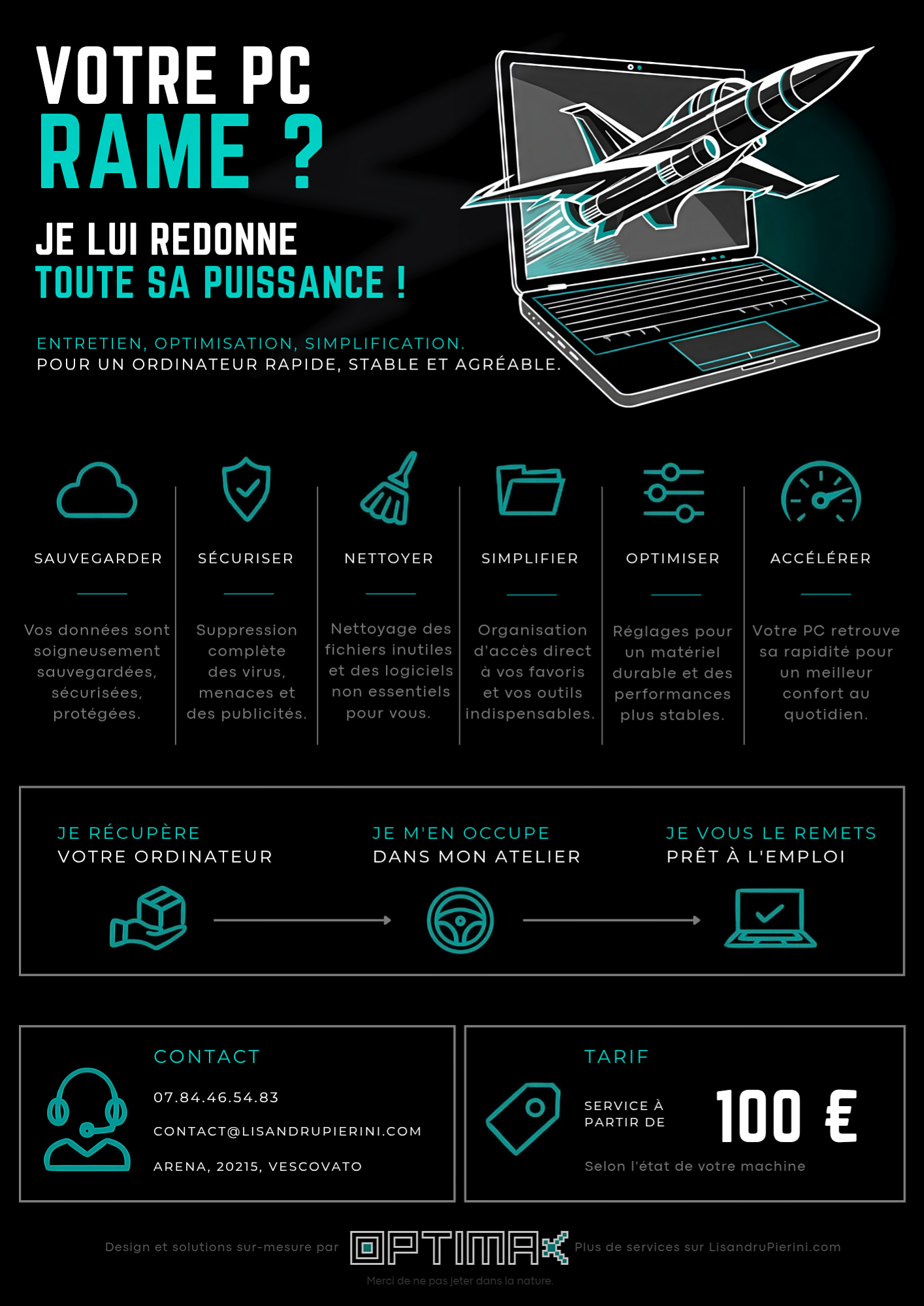 VOTRE PC
RAME ?

JE LUI REDONNE
TOUTE SA PUISSANCE !

ENTRETIEN, OPTIMISATION, SIMPLIFICATION.
POUR UN ORDINATEUR RAPIDE, STABLE ET AGRÉABLE.

SAUVEGARDER

Vos données sont soigneusement sauvegardées, sécurisées, protégées.

SÉCURISER

Suppression complète des virus, menaces et des publicités.

NETTOYER

Nettoyage des fichiers inutiles et des logiciels non essentiels pour vous.

SIMPLIFIER

Organisation d'accès direct à vos favoris et vos outils indispensables.

OPTIMISER

Réglages pour un matériel durable et des performances plus stables.

ACCÉLÉRER

Votre PC retrouve sa rapidité pour un meilleur confort au quotidien.

JE RÉCUPÈRE
VOTRE ORDINATEUR

JE M'EN OCCUPE
DANS MON ATELIER

JE VOUS LE REMETS
PRÊT À L'EMPLOI

CONTACT

07.84.46.54.83

CONTACT@LISANDRUPIERINI.COM

ARENA, 20215, VESCOVATO

TARIF

SERVICE À PARTIR DE

100 €

Selon l'état de votre machine

Design et solutions sur-mesure par OPTIMAX Plus de services sur LisandruPierini.com

Merci de ne pas jeter dans la nature.